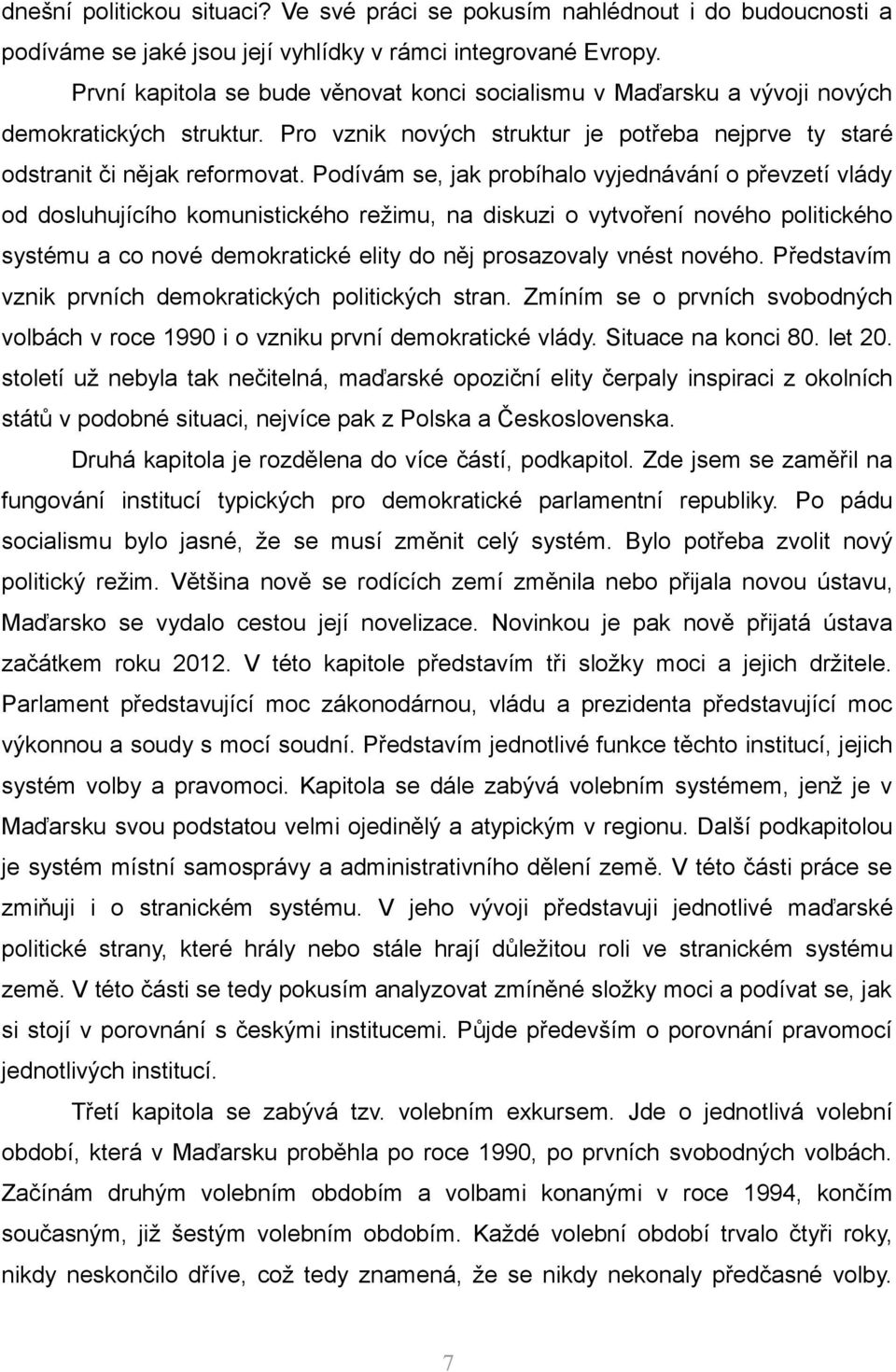 dnešní politickou situaci? Ve své práci se pokusím nahlédnout i do budoucnosti a podíváme se jaké jsou její vyhlídky v rámci integrované Evropy.

První kapitola se bude věnovat konci socialismu v Maďarsku a vývoji nových demokratických struktur. Pro vznik nových struktur je potřeba nejprve ty staré odstranit či nějak reformovat. Podívám se, jak probíhalo vyjednávání o převzetí vlády od dosluhujícího komunistického režimu, na diskuzi o vytvoření nového politického systému a co nové demokratické elity do něj prosazovaly vnést nového. Představím vznik prvních demokratických politických stran. Zmíním se o prvních svobodných volbách v roce 1990 i o vzniku první demokratické vlády. Situace na konci 80. let 20. století už nebyla tak nečitelná, maďarské opoziční elity čerpaly inspiraci z okolních států v podobné situaci, nejvíce pak z Polska a Československa.

Druhá kapitola je rozdělena do více částí, podkapitol. Zde jsem se zaměřil na fungování institucí typických pro demokratické parlamentní republiky. Po pádu socialismu bylo jasné, že se musí změnit celý systém. Bylo potřeba zvolit nový politický režim. Většina nově se rodících zemí změnila nebo přijala novou ústavu, Maďarsko se vydalo cestou její novelizace. Novinkou je pak nově přijatá ústava začátkem roku 2012. V této kapitole představím tři složky moci a jejich držitele. Parlament představující moc zákonodárnou, vládu a prezidenta představující moc výkonnou a soudy s mocí soudní. Představím jednotlivé funkce těchto institucí, jejich systém volby a pravomoci. Kapitola se dále zabývá volebním systémem, jenž je v Maďarsku svou podstatou velmi ojedinělý a atypickým v regionu. Další podkapitolou je systém místní samosprávy a administrativního dělení země. V této části práce se zmiňuji i o stranickém systému. V jeho vývoji představuji jednotlivé maďarské politické strany, které hrály nebo stále hrají důležitou roli ve stranickém systému země. V této části se tedy pokusím analyzovat zmíněné složky moci a podívat se, jak si stojí v porovnání s českými institucemi. Půjde především o porovnání pravomocí jednotlivých institucí.

Třetí kapitola se zabývá tzv. volebním exkursem. Jde o jednotlivá volební období, která v Maďarsku proběhla po roce 1990, po prvních svobodných volbách. Začínám druhým volebním obdobím a volbami konanými v roce 1994, končím současným, již šestým volebním obdobím. Každé volební období trvalo čtyři roky, nikdy neskončilo dříve, což tedy znamená, že se nikdy nekonaly předčasné volby.

7